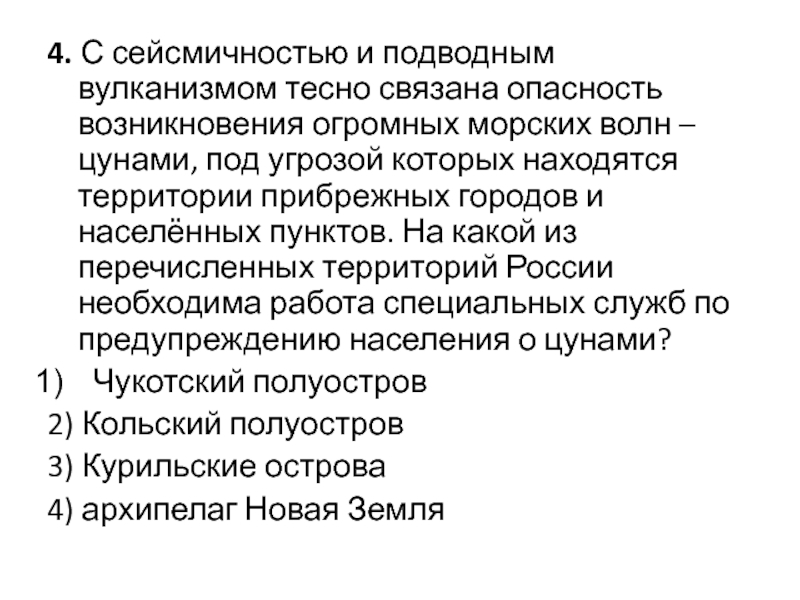 4. С сейсмичностью и подводным вулканизмом тесно связана опасность возникновения огромных морских волн – цунами, под угрозой которых находятся территории прибрежных городов и населённых пунктов. На какой из перечисленных территорий России необходима работа специальных служб по предупреждению населения о цунами?

1) Чукотский полуостров
2) Кольский полуостров
3) Курильские острова
4) архипелаг Новая Земля